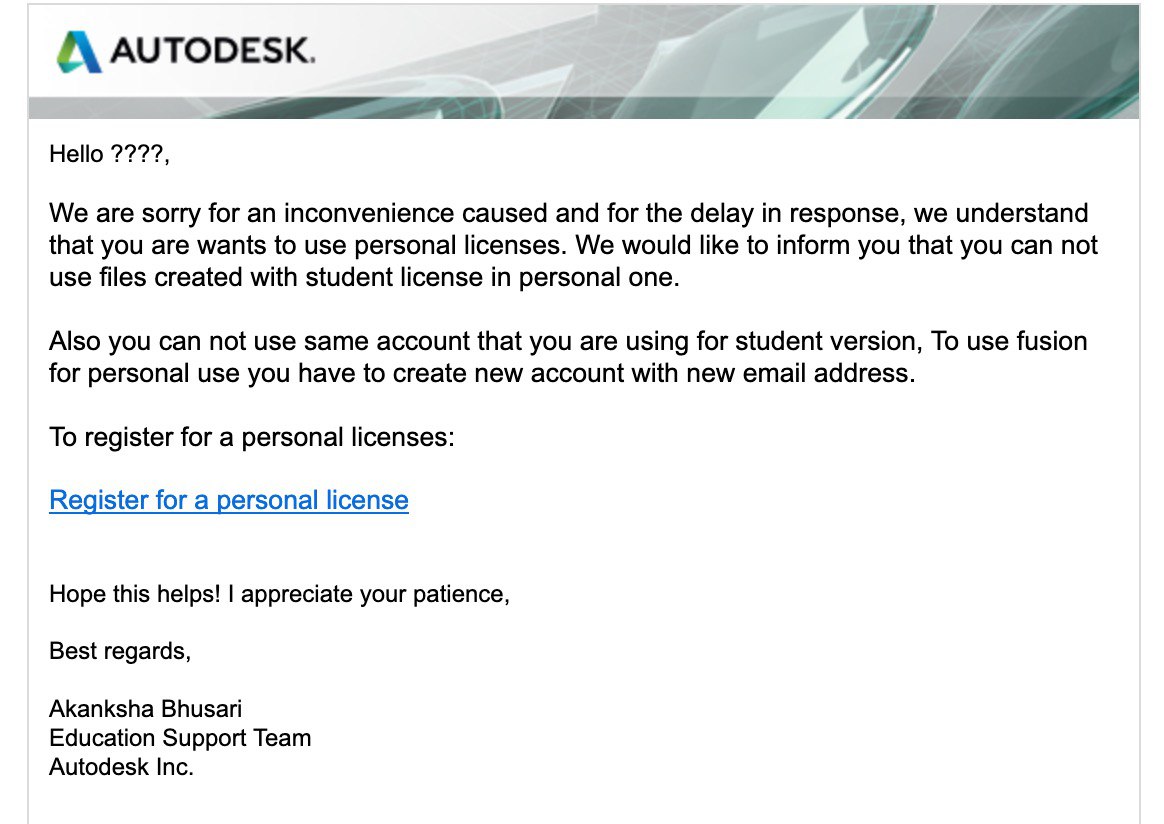 AUTODESK.

Hello ????,

We are sorry for an inconvenience caused and for the delay in response, we understand that you are wants to use personal licenses. We would like to inform you that you can not use files created with student license in personal one.

Also you can not use same account that you are using for student version, To use fusion for personal use you have to create new account with new email address.

To register for a personal licenses:

Register for a personal license

Hope this helps! I appreciate your patience,

Best regards,

Akanksha Bhusari
Education Support Team
Autodesk Inc.